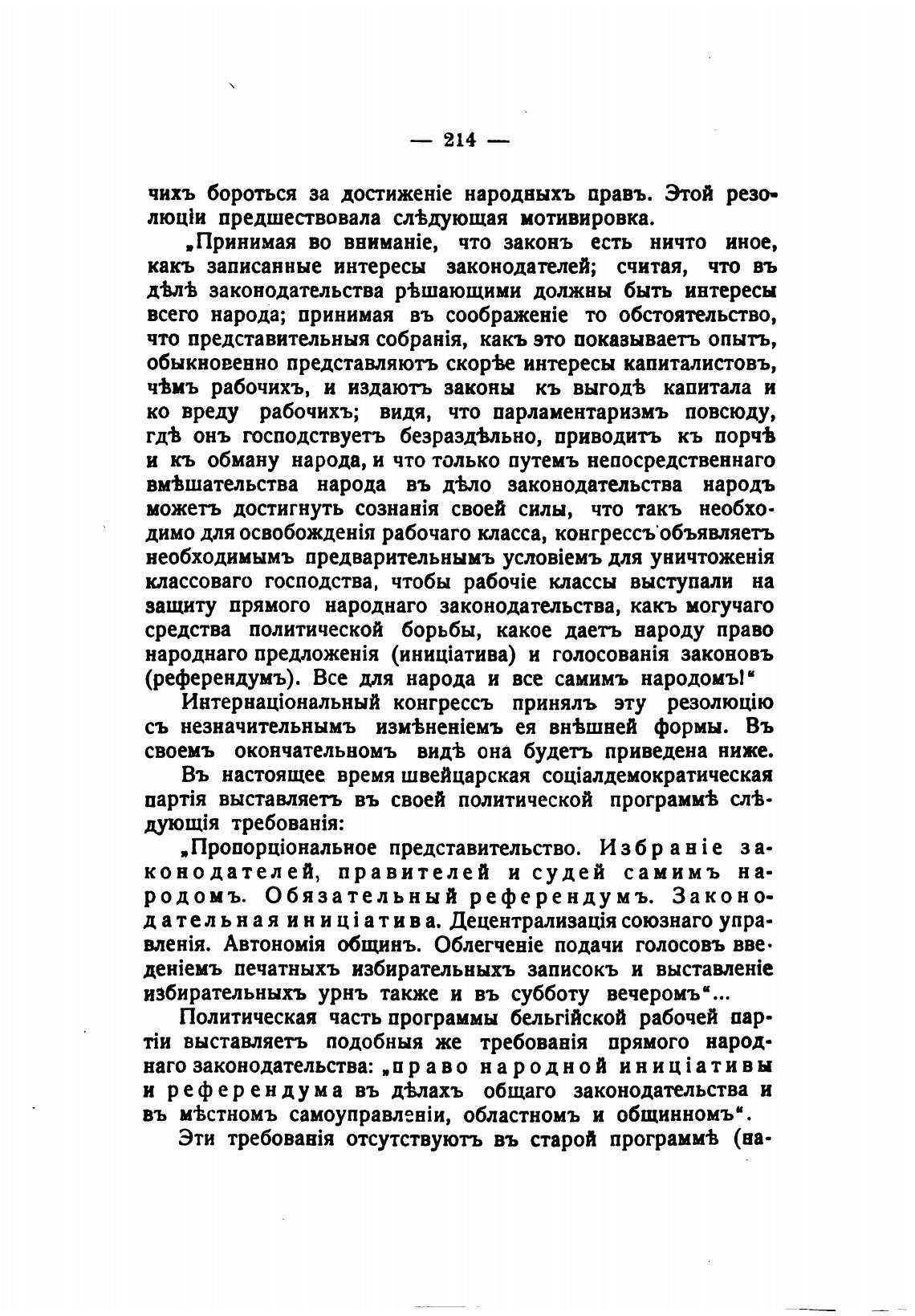 — 214 —

чихъ бороться за достиженіе народныхъ правъ. Этой резолюціи предшествовала слѣдующая мотивировка.

„Принимая во вниманіе, что законъ есть ничто иное, какъ записанные интересы законодателей; считая, что въ дѣлѣ законодательства рѣшающими должны быть интересы всего народа; принимая въ соображеніе то обстоятельство, что представительныя собранія, какъ это показываетъ опытъ, обыкновенно представляютъ скорѣе интересы капиталистовъ, чѣмъ рабочихъ, и издаютъ законы къ выгодѣ капитала и ко вреду рабочихъ; видя, что парламентаризмъ повсюду, гдѣ онъ господствуетъ безраздѣльно, приводитъ къ порчѣ и къ обману народа, и что только путемъ непосредственнаго вмѣшательства народа въ дѣло законодательства народъ можетъ достигнуть сознанія своей силы, что такъ необходимо для освобожденія рабочаго класса, конгрессъ объявляетъ необходимымъ предварительнымъ условіемъ для уничтоженія классоваго господства, чтобы рабочіе классы выступали на защиту прямого народнаго законодательства, какъ могучаго средства политической борьбы, какое даетъ народу право народнаго предложенія (иниціатива) и голосованія законовъ (референдумъ). Все для народа и все самимъ народомъ!“

Интернаціональный конгрессъ принялъ эту резолюцію съ незначительнымъ измѣненіемъ ея внѣшней формы. Въ своемъ окончательномъ видѣ она будетъ приведена ниже.

Въ настоящее время швейцарская соціалдемократическая партія выставляетъ въ своей политической программѣ слѣдующія требованія:

„Пропорціональное представительство. Избраніе законодателей, правителей и судей самимъ народомъ. Обязательный референдумъ. Законодательная иниціатива. Децентрализація союзнаго управленія. Автономія общинъ. Облегченіе подачи голосовъ введеніемъ печатныхъ избирательныхъ записокъ и выставленіе избирательныхъ урнъ также и въ субботу вечеромъ“...

Политическая часть программы бельгійской рабочей партіи выставляетъ подобныя же требованія прямого народнаго законодательства: „право народной иниціативы и референдума въ дѣлахъ общаго законодательства и въ мѣстномъ самоуправленіи, областномъ и общинномъ“.

Эти требованія отсутствуютъ въ старой программѣ (на-